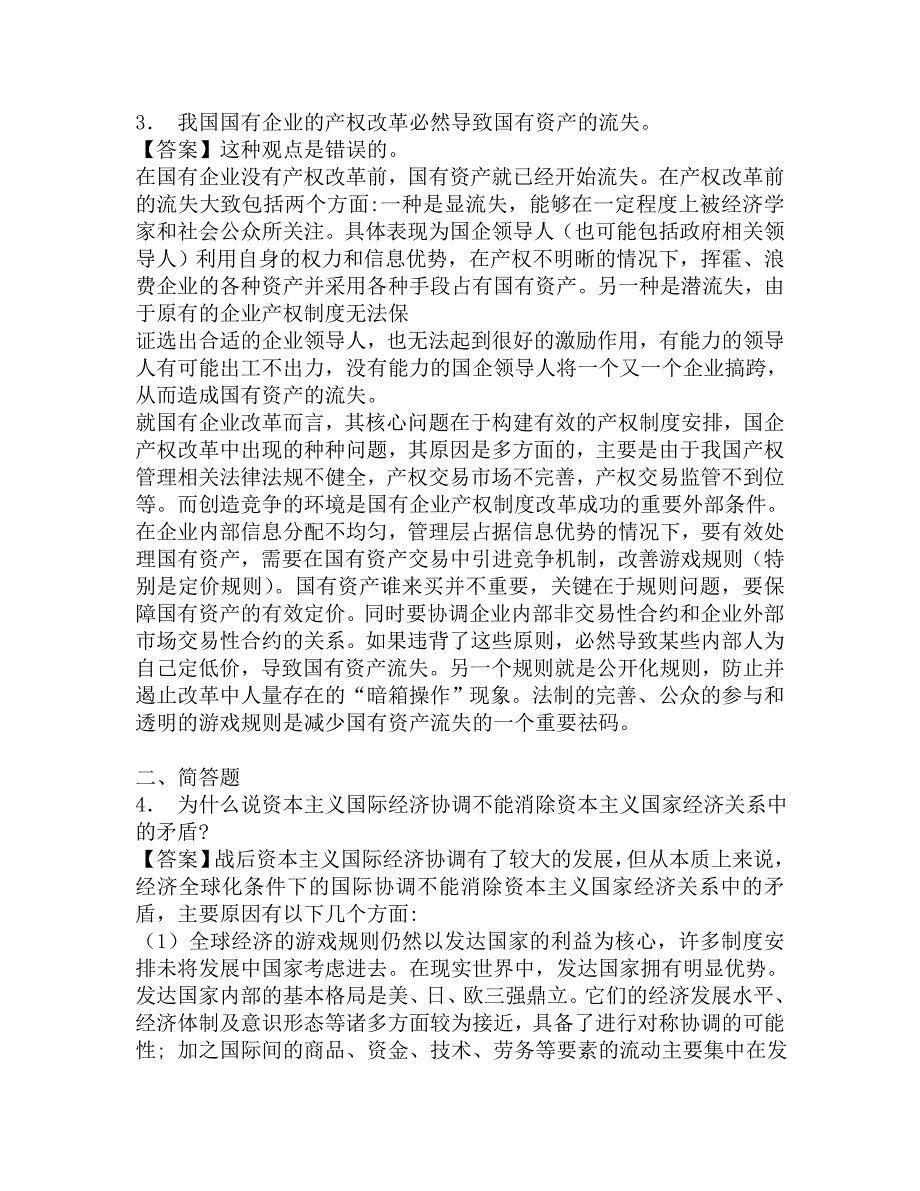 3． 我国国有企业的产权改革必然导致国有资产的流失。
【答案】这种观点是错误的。
在国有企业没有产权改革前，国有资产就已经开始流失。在产权改革前的流失大致包括两个方面:一种是显流失，能够在一定程度上被经济学家和社会公众所关注。具体表现为国企领导人（也可能包括政府相关领导人）利用自身的权力和信息优势，在产权不明晰的情况下，挥霍、浪费企业的各种资产并采用各种手段占有国有资产。另一种是潜流失，由于原有的企业产权制度无法保
证选出合适的企业领导人，也无法起到很好的激励作用，有能力的领导人有可能出工不出力，没有能力的国企领导人将一个又一个企业搞跨，从而造成国有资产的流失。
就国有企业改革而言，其核心问题在于构建有效的产权制度安排，国企产权改革中出现的种种问题，其原因是多方面的，主要是由于我国产权管理相关法律法规不健全，产权交易市场不完善，产权交易监管不到位等。而创造竞争的环境是国有企业产权制度改革成功的重要外部条件。在企业内部信息分配不均匀，管理层占据信息优势的情况下，要有效处理国有资产，需要在国有资产交易中引进竞争机制，改善游戏规则（特别是定价规则）。国有资产谁来买并不重要，关键在于规则问题，要保障国有资产的有效定价。同时要协调企业内部非交易性合约和企业外部市场交易性合约的关系。如果违背了这些原则，必然导致某些内部人为自己定低价，导致国有资产流失。另一个规则就是公开化规则，防止并遏止改革中人量存在的“暗箱操作”现象。法制的完善、公众的参与和透明的游戏规则是减少国有资产流失的一个重要祛码。

二、简答题
4． 为什么说资本主义国际经济协调不能消除资本主义国家经济关系中的矛盾?
【答案】战后资本主义国际经济协调有了较大的发展，但从本质上来说，经济全球化条件下的国际协调不能消除资本主义国家经济关系中的矛盾，主要原因有以下几个方面:
（1）全球经济的游戏规则仍然以发达国家的利益为核心，许多制度安排未将发展中国家考虑进去。在现实世界中，发达国家拥有明显优势。发达国家内部的基本格局是美、日、欧三强鼎立。它们的经济发展水平、经济体制及意识形态等诸多方面较为接近，具备了进行对称协调的可能性；加之国际间的商品、资金、技术、劳务等要素的流动主要集中在发